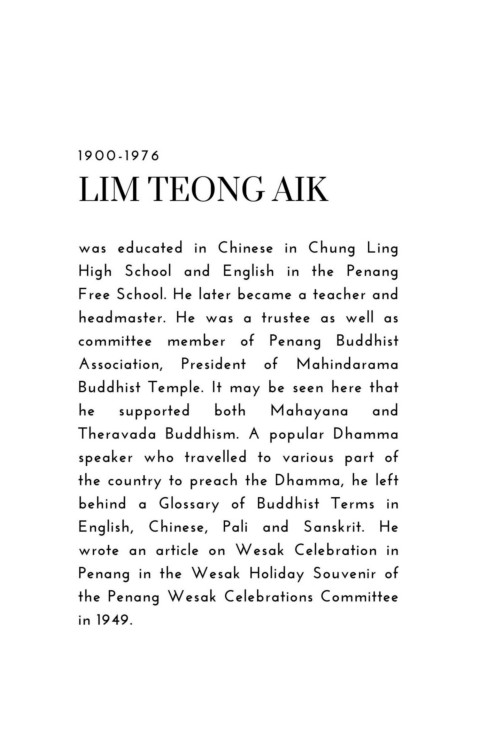 1900-1976

LIM TEONG AIK

was educated in Chinese in Chung Ling High School and English in the Penang Free School. He later became a teacher and headmaster. He was a trustee as well as committee member of Penang Buddhist Association, President of Mahindarama Buddhist Temple. It may be seen here that he supported both Mahayana and Theravada Buddhism. A popular Dhamma speaker who travelled to various part of the country to preach the Dhamma, he left behind a Glossary of Buddhist Terms in English, Chinese, Pali and Sanskrit. He wrote an article on Wesak Celebration in Penang in the Wesak Holiday Souvenir of the Penang Wesak Celebrations Committee in 1949.